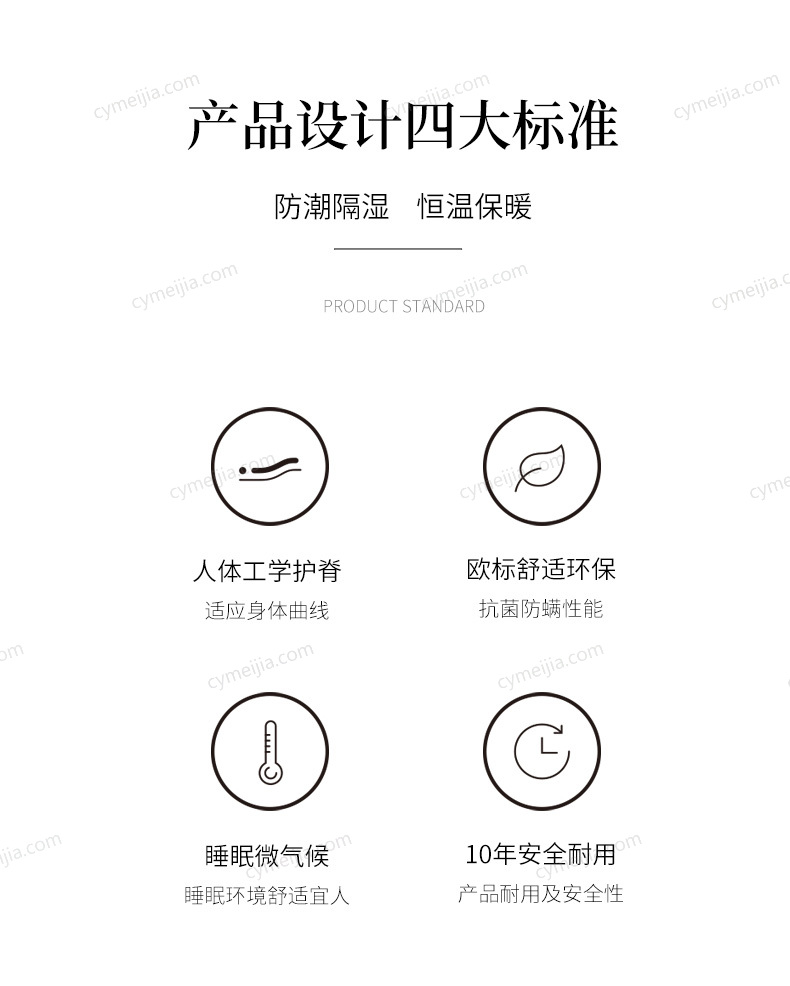 产品设计四大标准

防潮隔湿 恒温保暖

PRODUCT STANDARD

人体工学护脊

适应身体曲线

欧标舒适环保

抗菌防螨性能

睡眠微气候

睡眠环境舒适宜人

10年安全耐用

产品耐用及安全性

cymeijia.com